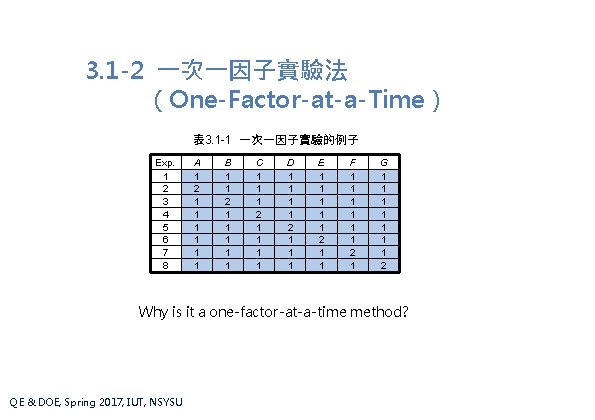 3.1-2 一次一因子實驗法
（One-Factor-at-a-Time）

表3.1-1 一次一因子實驗的例子

| Exp. | A | B | C | D | E | F | G |
|---|---|---|---|---|---|---|---|
| 1 | 1 | 1 | 1 | 1 | 1 | 1 | 1 |
| 2 | 2 | 1 | 1 | 1 | 1 | 1 | 1 |
| 3 | 1 | 2 | 1 | 1 | 1 | 1 | 1 |
| 4 | 1 | 1 | 2 | 1 | 1 | 1 | 1 |
| 5 | 1 | 1 | 1 | 2 | 1 | 1 | 1 |
| 6 | 1 | 1 | 1 | 1 | 2 | 1 | 1 |
| 7 | 1 | 1 | 1 | 1 | 1 | 2 | 1 |
| 8 | 1 | 1 | 1 | 1 | 1 | 1 | 2 |

Why is it a one-factor-at-a-time method?

QE & DOE, Spring 2017, IUT, NSYSU